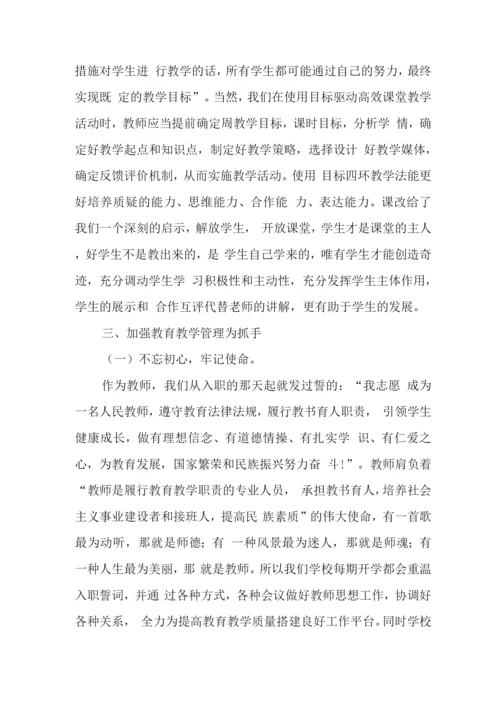 措施对学生进 行教学的话，所有学生都可能通过自己的努力，最终实现既 定的教学目标”。当然，我们在使用目标驱动高效课堂教学活动时，教师应当提前确定周教学目标，课时目标，分析学 情，确定好教学起点和知识点，制定好教学策略，选择设计 好教学媒体，确定反馈评价机制，从而实施教学活动。使用 目标四环教学法能更好培养质疑的能力、思维能力、合作能 力、表达能力。课改给了我们一个深刻的启示，解放学生， 开放课堂，学生才是课堂的主人，好学生不是教出来的，是 学生自己学来的，唯有学生才能创造奇迹，充分调动学生学 习积极性和主动性，充分发挥学生主体作用，学生的展示和 合作互评代替老师的讲解，更有助于学生的发展。

三、加强教育教学管理为抓手

（一）不忘初心，牢记使命。

作为教师，我们从入职的那天起就发过誓的：“我志愿 成为一名人民教师，遵守教育法律法规，履行教书育人职责， 引领学生健康成长，做有理想信念、有道德情操、有扎实学 识、有仁爱之心，为教育发展，国家繁荣和民族振兴努力奋 斗！”。教师肩负着“教师是履行教育教学职责的专业人员， 承担教书育人，培养社会主义事业建设者和接班人，提高民 族素质”的伟大使命，有一首歌最为动听，那就是师德；有 一种风景最为迷人，那就是师魂；有一种人生最为美丽，那 就是教师。所以我们学校每期开学都会重温入职誓词，并通 过各种方式，各种会议做好教师思想工作，协调好各种关系， 全力为提高教育教学质量搭建良好工作平台。同时学校